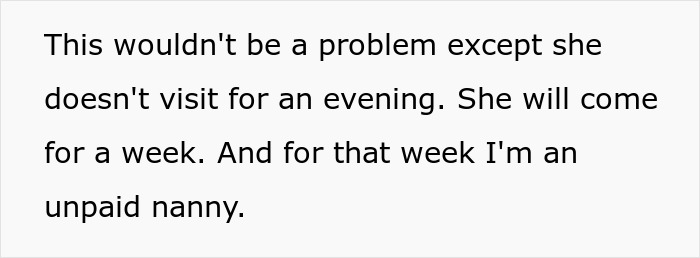 This wouldn't be a problem except she doesn't visit for an evening. She will come for a week. And for that week I'm an unpaid nanny.